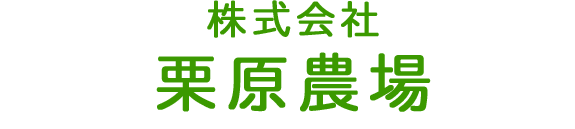 株式会社
栗原農場